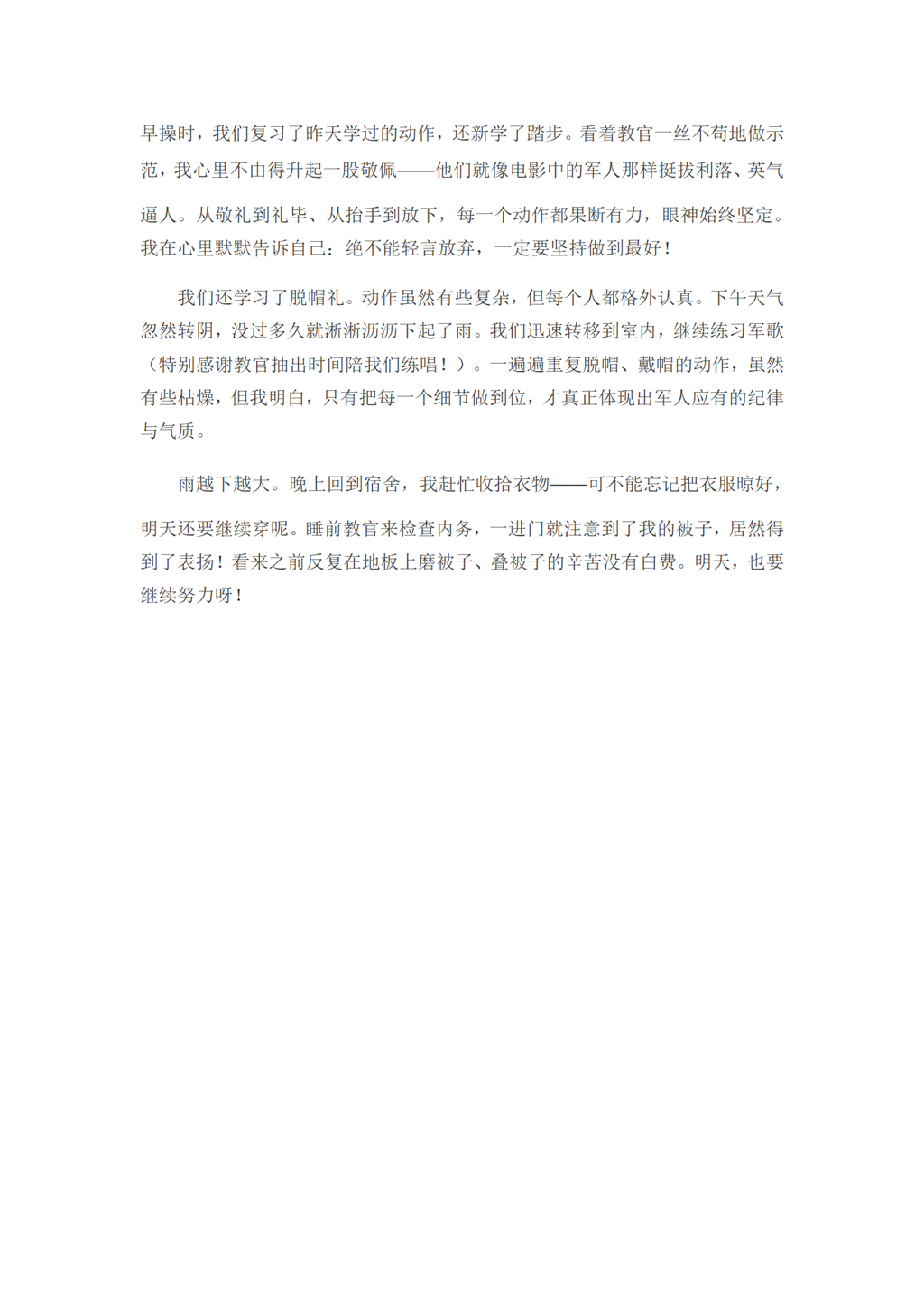 早操时，我们复习了昨天学过的动作，还新学了踏步。看着教官一丝不苟地做示范，我心里不由得升起一股敬佩——他们就像电影中的军人那样挺拔利落、英气逼人。从敬礼到礼毕、从抬手到放下，每一个动作都果断有力，眼神始终坚定。我在心里默默告诉自己：绝不能轻言放弃，一定要坚持做到最好！

我们还学习了脱帽礼。动作虽然有些复杂，但每个人都格外认真。下午天气忽然转阴，没过多久就淅淅沥沥下起了雨。我们迅速转移到室内，继续练习军歌（特别感谢教官抽出时间陪我们练唱！）。一遍遍重复脱帽、戴帽的动作，虽然有些枯燥，但我明白，只有把每一个细节做到位，才真正体现出军人应有的纪律与气质。

雨越下越大。晚上回到宿舍，我赶忙收拾衣物——可不能忘记把衣服晾好，明天还要继续穿呢。睡前教官来检查内务，一进门就注意到了我的被子，居然得到了表扬！看来之前反复在地板上磨被子、叠被子的辛苦没有白费。明天，也要继续努力呀！